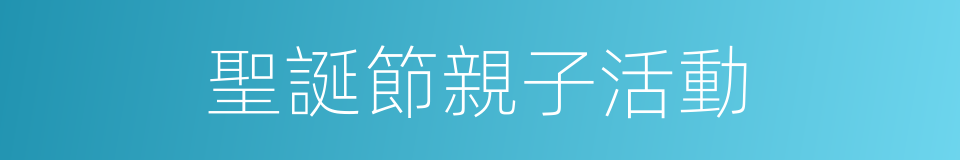 聖誕節親子活動